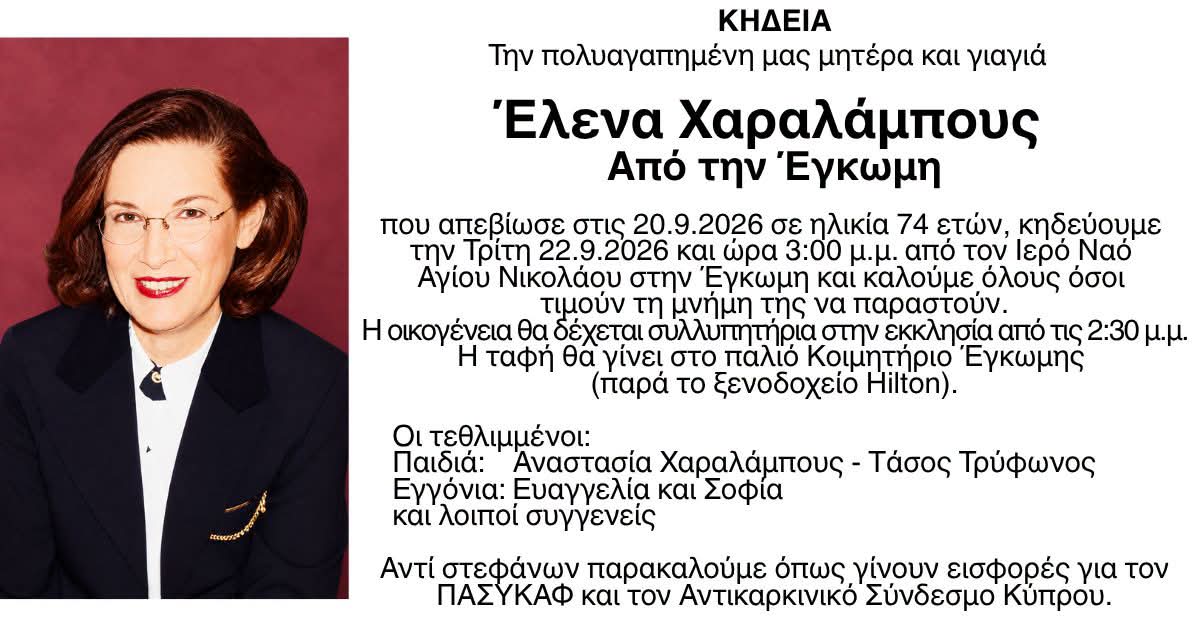 ΚΗΔΕΙΑ
Την πολυαγαπημένη μας μητέρα και γιαγιά

Έλενα Χαραλάμπους
Από την Έγκωμη

που απεβίωσε στις 20.9.2026 σε ηλικία 74 ετών, κηδεύουμε την Τρίτη 22.9.2026 και ώρα 3:00 μ.μ. από τον Ιερό Ναό Αγίου Νικολάου στην Έγκωμη και καλούμε όλους όσοι τιμούν τη μνήμη της να παραστούν.
Η οικογένεια θα δέχεται συλλυπητήρια στην εκκλησία από τις 2:30 μ.μ.
Η ταφή θα γίνει στο παλιό Κοιμητήριο Έγκωμης (παρά το ξενοδοχείο Hilton).

Οι τεθλιμμένοι:
Παιδιά: Αναστασία Χαραλάμπους - Τάσος Τρύφωνος
Εγγόνια: Ευαγγελία και Σοφία
και λοιποί συγγενείς

Αντί στεφάνων παρακαλούμε όπως γίνουν εισφορές για τον ΠΑΣΥΚΑΦ και τον Αντικαρκινικό Σύνδεσμο Κύπρου.